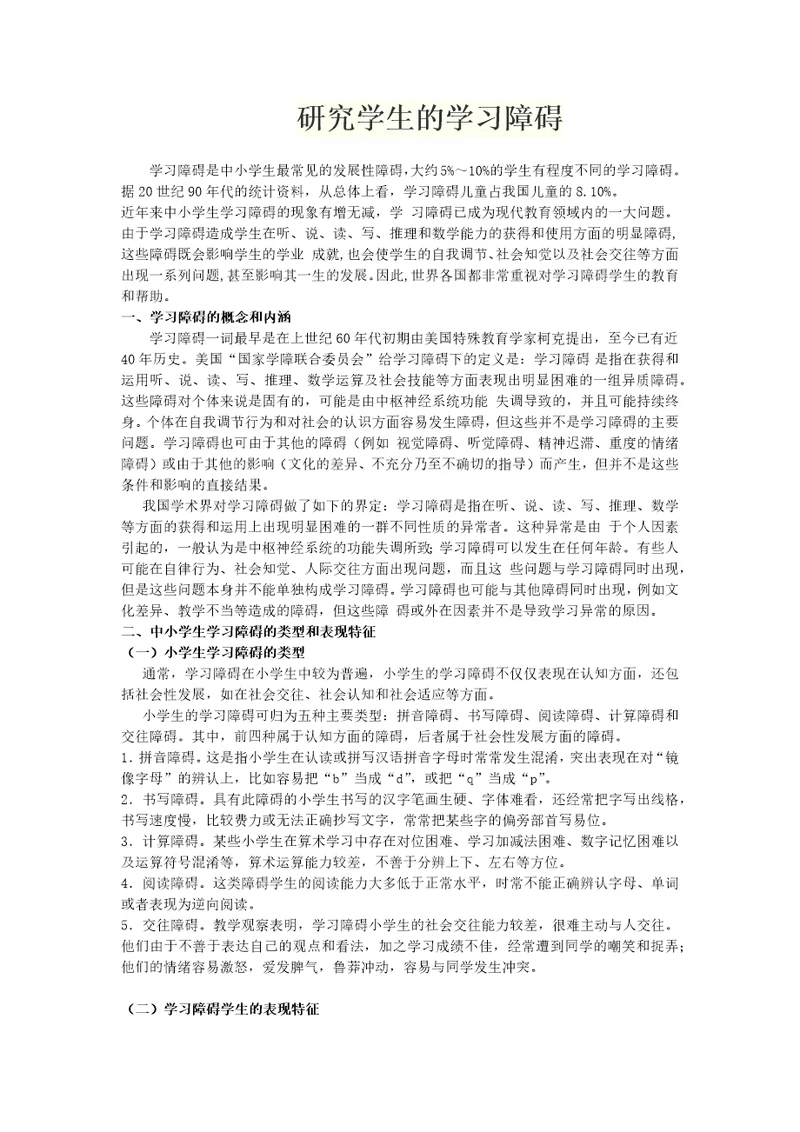 研究学生的学习障碍

学习障碍是中小学生最常见的发展性障碍,大约5%~10%的学生有程度不同的学习障碍。据20世纪90年代的统计资料，从总体上看，学习障碍儿童占我国儿童的8.10%。
近年来中小学生学习障碍的现象有增无减，学 习障碍已成为现代教育领域内的一大问题。由于学习障碍造成学生在听、说、读、写、推理和数学能力的获得和使用方面的明显障碍,这些障碍既会影响学生的学业 成就,也会使学生的自我调节、社会知觉以及社会交往等方面出现一系列问题,甚至影响其一生的发展。因此,世界各国都非常重视对学习障碍学生的教育和帮助。

一、学习障碍的概念和内涵

学习障碍一词最早是在上世纪60年代初期由美国特殊教育学家柯克提出，至今已有近40年历史。美国“国家学障联合委员会”给学习障碍下的定义是：学习障碍 是指在获得和运用听、说、读、写、推理、数学运算及社会技能等方面表现出明显困难的一组异质障碍。这些障碍对个体来说是固有的，可能是由中枢神经系统功能 失调导致的，并且可能持续终身。个体在自我调节行为和对社会的认识方面容易发生障碍，但这些并不是学习障碍的主要问题。学习障碍也可由于其他的障碍（例如 视觉障碍、听觉障碍、精神迟滞、重度的情绪障碍）或由于其他的影响（文化的差异、不充分乃至不确切的指导）而产生，但并不是这些条件和影响的直接结果。

我国学术界对学习障碍做了如下的界定：学习障碍是指在听、说、读、写、推理、数学等方面的获得和运用上出现明显困难的一群不同性质的异常者。这种异常是由 于个人因素引起的，一般认为是中枢神经系统的功能失调所致；学习障碍可以发生在任何年龄。有些人可能在自律行为、社会知觉、人际交往方面出现问题，而且这 些问题与学习障碍同时出现，但是这些问题本身并不能单独构成学习障碍。学习障碍也可能与其他障碍同时出现，例如文化差异、教学不当等造成的障碍，但这些障 碍或外在因素并不是导致学习异常的原因。

二、中小学生学习障碍的类型和表现特征

（一）小学生学习障碍的类型

通常，学习障碍在小学生中较为普遍，小学生的学习障碍不仅仅表现在认知方面，还包括社会性发展，如在社会交往、社会认知和社会适应等方面。

小学生的学习障碍可归为五种主要类型：拼音障碍、书写障碍、阅读障碍、计算障碍和交往障碍。其中，前四种属于认知方面的障碍，后者属于社会性发展方面的障碍。

1．拼音障碍。这是指小学生在认读或拼写汉语拼音字母时常常发生混淆，突出表现在对“镜像字母”的辨认上，比如容易把“b”当成“d”，或把“q”当成“p”。

2．书写障碍。具有此障碍的小学生书写的汉字笔画生硬、字体难看，还经常把字写出线格，书写速度慢，比较费力或无法正确抄写文字，常常把某些字的偏旁部首写易位。

3．计算障碍。某些小学生在算术学习中存在对位困难、学习加减法困难、数字记忆困难以及运算符号混淆等，算术运算能力较差，不善于分辨上下、左右等方位。

4．阅读障碍。这类障碍学生的阅读能力大多低于正常水平，时常不能正确辨认字母、单词或者表现为逆向阅读。

5．交往障碍。教学观察表明，学习障碍小学生的社会交往能力较差，很难主动与人交往。他们由于不善于表达自己的观点和看法，加之学习成绩不佳，经常遭到同学的嘲笑和捉弄；他们的情绪容易激怒，爱发脾气，鲁莽冲动，容易与同学发生冲突。

（二）学习障碍学生的表现特征